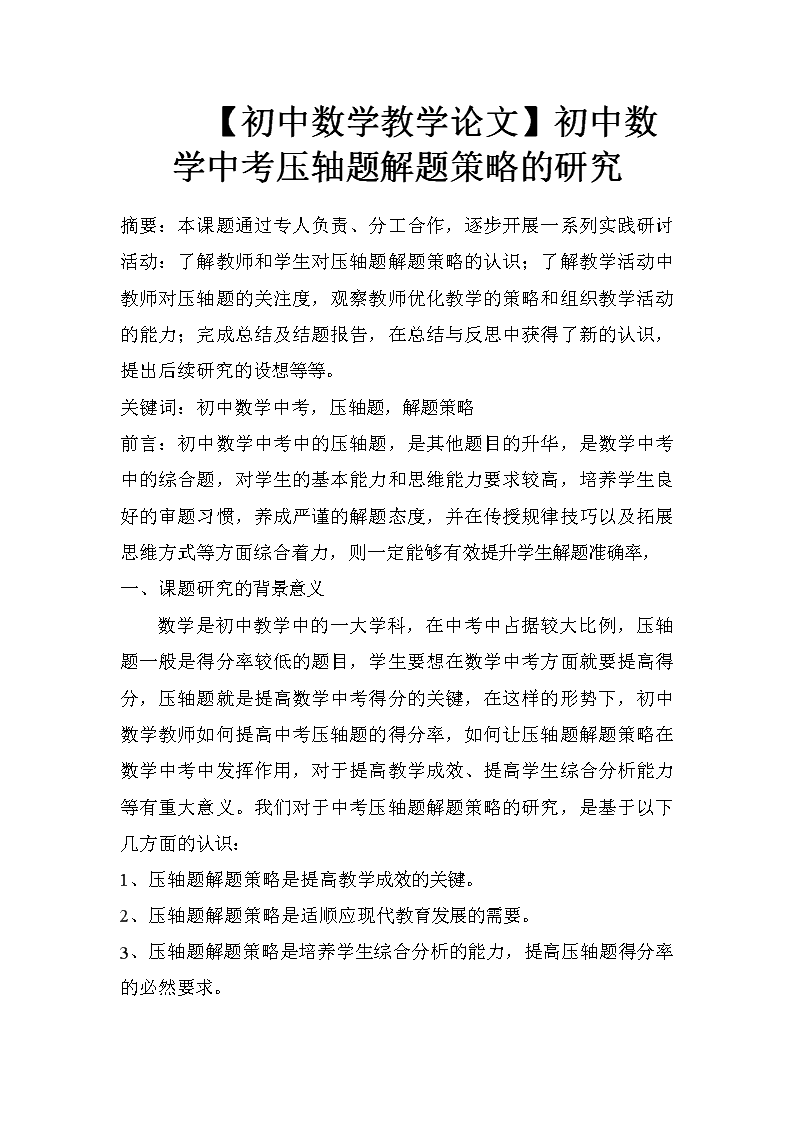 【初中数学教学论文】初中数学中考压轴题解题策略的研究

摘要：本课题通过专人负责、分工合作，逐步开展一系列实践研讨活动：了解教师和学生对压轴题解题策略的认识；了解教学活动中教师对压轴题的关注度，观察教师优化教学的策略和组织教学活动的能力；完成总结及结题报告，在总结与反思中获得了新的认识，提出后续研究的设想等等。

关键词：初中数学中考，压轴题，解题策略

前言：初中数学中考中的压轴题，是其他题目的升华，是数学中考中的综合题，对学生的基本能力和思维能力要求较高，培养学生良好的审题习惯，养成严谨的解题态度，并在传授规律技巧以及拓展思维方式等方面综合着力，则一定能够有效提升学生解题准确率，

一、课题研究的背景意义

数学是初中教学中的一大学科，在中考中占据较大比例，压轴题一般是得分率较低的题目，学生要想在数学中考方面就要提高得分，压轴题就是提高数学中考得分的关键，在这样的形势下，初中数学教师如何提高中考压轴题的得分率，如何让压轴题解题策略在数学中考中发挥作用，对于提高教学成效、提高学生综合分析能力等有重大意义。我们对于中考压轴题解题策略的研究，是基于以下几方面的认识：

1、压轴题解题策略是提高教学成效的关键。

2、压轴题解题策略是适顺应现代教育发展的需要。

3、压轴题解题策略是培养学生综合分析的能力，提高压轴题得分率的必然要求。